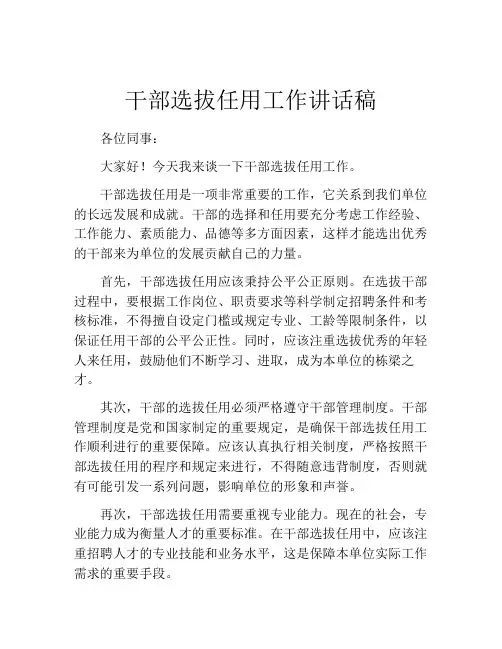 干部选拔任用工作讲话稿

各位同事：

大家好！今天我来谈一下干部选拔任用工作。

干部选拔任用是一项非常重要的工作，它关系到我们单位的长远发展和成就。干部的选择和任用要充分考虑工作经验、工作能力、素质能力、品德等多方面因素，这样才能选出优秀的干部来为单位的发展贡献自己的力量。

首先，干部选拔任用应该秉持公平公正原则。在选拔干部过程中，要根据工作岗位、职责要求等科学制定招聘条件和考核标准，不得擅自设定门槛或规定专业、工龄等限制条件，以保证任用干部的公平公正性。同时，应该注重选拔优秀的年轻人来任用，鼓励他们不断学习、进取，成为本单位的栋梁之才。

其次，干部的选拔任用必须严格遵守干部管理制度。干部管理制度是党和国家制定的重要规定，是确保干部选拔任用工作顺利进行的重要保障。应该认真执行相关制度，严格按照干部选拔任用的程序和规定来进行，不得随意违背制度，否则就有可能引发一系列问题，影响单位的形象和声誉。

再次，干部选拔任用需要重视专业能力。现在的社会，专业能力成为衡量人才的重要标准。在干部选拔任用中，应该注重招聘人才的专业技能和业务水平，这是保障本单位实际工作需求的重要手段。